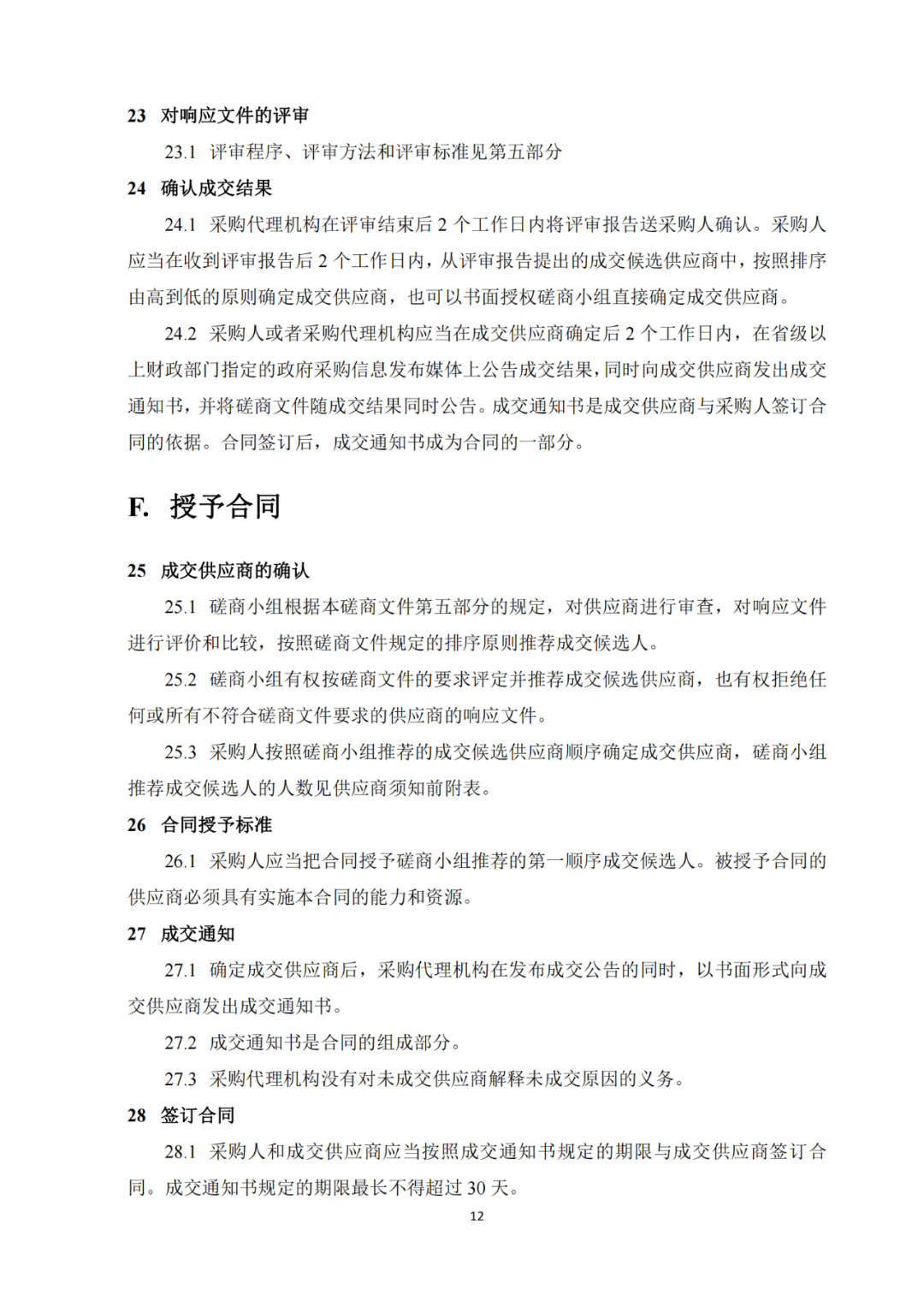 23 对响应文件的评审

23.1 评审程序、评审方法和评审标准见第五部分

24 确认成交结果

24.1 采购代理机构在评审结束后 2 个工作日内将评审报告送采购人确认。采购人应当在收到评审报告后 2 个工作日内，从评审报告提出的成交候选供应商中，按照排序由高到低的原则确定成交供应商，也可以书面授权磋商小组直接确定成交供应商。

24.2 采购人或者采购代理机构应当在成交供应商确定后 2 个工作日内，在省级以上财政部门指定的政府采购信息发布媒体上公告成交结果，同时向成交供应商发出成交通知书，并将磋商文件随成交结果同时公告。成交通知书是成交供应商与采购人签订合同的依据。合同签订后，成交通知书成为合同的一部分。

F. 授予合同

25 成交供应商的确认

25.1 磋商小组根据本磋商文件第五部分的规定，对供应商进行审查，对响应文件进行评价和比较，按照磋商文件规定的排序原则推荐成交候选人。

25.2 磋商小组有权按磋商文件的要求评定并推荐成交候选供应商，也有权拒绝任何或所有不符合磋商文件要求的供应商的响应文件。

25.3 采购人按照磋商小组推荐的成交候选供应商顺序确定成交供应商，磋商小组推荐成交候选人的人数见供应商须知前附表。

26 合同授予标准

26.1 采购人应当把合同授予磋商小组推荐的第一顺序成交候选人。被授予合同的供应商必须具有实施本合同的能力和资源。

27 成交通知

27.1 确定成交供应商后，采购代理机构在发布成交公告的同时，以书面形式向成交供应商发出成交通知书。

27.2 成交通知书是合同的组成部分。

27.3 采购代理机构没有对未成交供应商解释未成交原因的义务。

28 签订合同

28.1 采购人和成交供应商应当按照成交通知书规定的期限与成交供应商签订合同。成交通知书规定的期限最长不得超过 30 天。

12